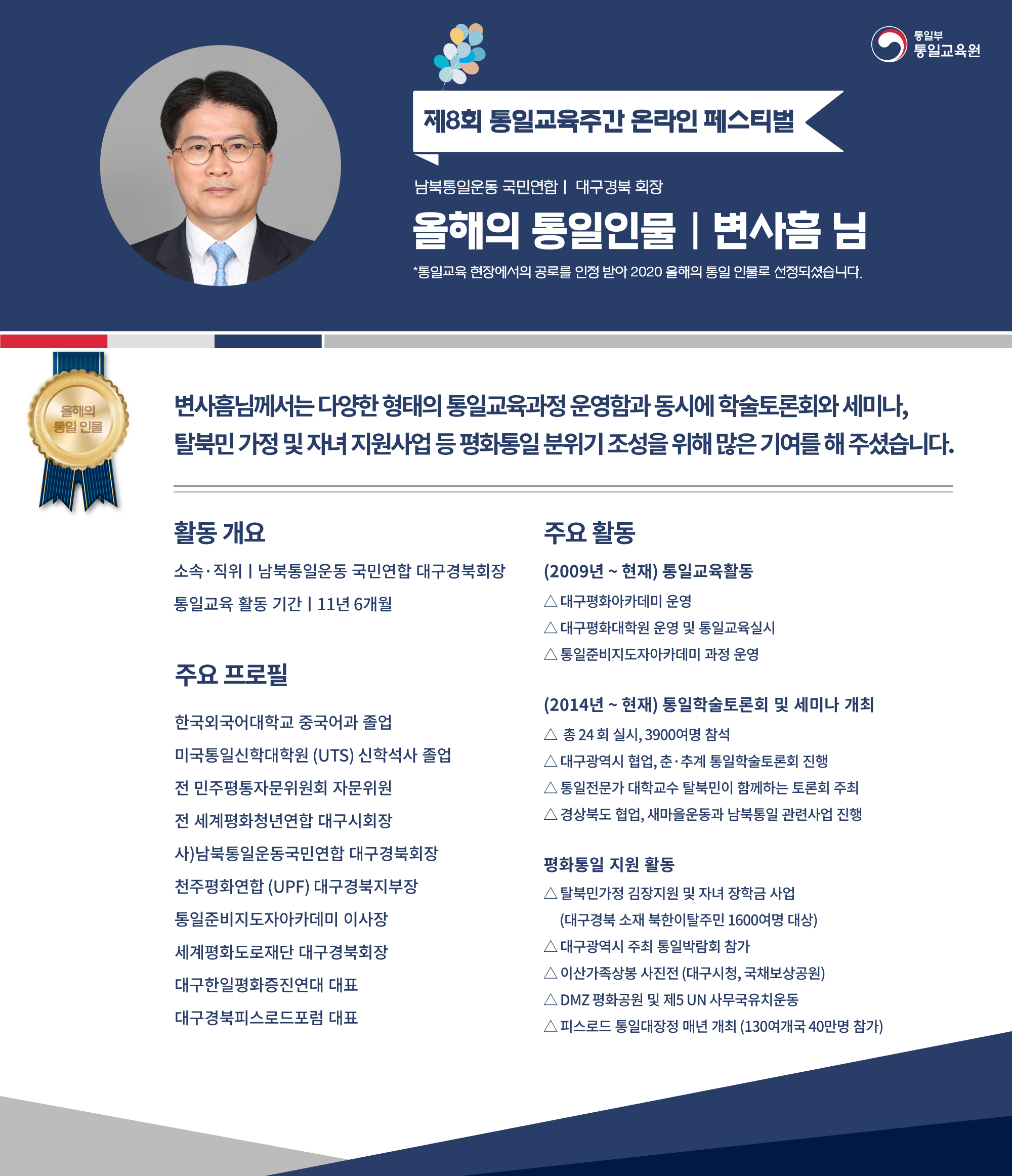 통일부
통일교육원

제8회 통일교육주간 온라인 페스티벌

남북통일운동 국민연합 | 대구경북 회장

올해의 통일인물 | 변사흠 님

*통일교육 현장에서의 공로를 인정 받아 2020 올해의 통일 인물로 선정되셨습니다.

올해의 통일 인물

변사흠님께서는 다양한 형태의 통일교육과정 운영함과 동시에 학술토론회와 세미나, 탈북민 가정 및 자녀 지원사업 등 평화통일 분위기 조성을 위해 많은 기여를 해 주셨습니다.

활동 개요

소속·직위 | 남북통일운동 국민연합 대구경북회장

통일교육 활동 기간 | 11년 6개월

주요 프로필

한국외국어대학교 중국어과 졸업

미국통일신학대학원 (UTS) 신학석사 졸업

전 민주평통자문위원회 자문위원

전 세계평화청년연합 대구시회장

사)남북통일운동국민연합 대구경북회장

천주평화연합 (UPF) 대구경북지부장

통일준비지도자아카데미 이사장

세계평화도로재단 대구경북회장

대구한일평화증진연대 대표

대구경북피스로드포럼 대표

주요 활동

(2009년 ~ 현재) 통일교육활동

△ 대구평화아카데미 운영

△ 대구평화대학원 운영 및 통일교육실시

△ 통일준비지도자아카데미 과정 운영

(2014년 ~ 현재) 통일학술토론회 및 세미나 개최

△ 총 24 회 실시, 3900여명 참석

△ 대구광역시 협업, 춘·추계 통일학술토론회 진행

△ 통일전문가 대학교수 탈북민이 함께하는 토론회 주최

△ 경상북도 협업, 새마을운동과 남북통일 관련사업 진행

평화통일 지원 활동

△ 탈북민가정 김장지원 및 자녀 장학금 사업 (대구경북 소재 북한이탈주민 1600여명 대상)

△ 대구광역시 주최 통일박람회 참가

△ 이산가족상봉 사진전 (대구시청, 국채보상공원)

△ DMZ 평화공원 및 제5 UN 사무국유치운동

△ 피스로드 통일대장정 매년 개최 (130여개국 40만명 참가)